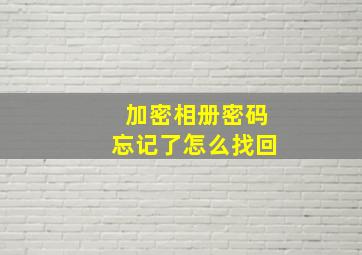 加密相册密码
忘记了怎么找回